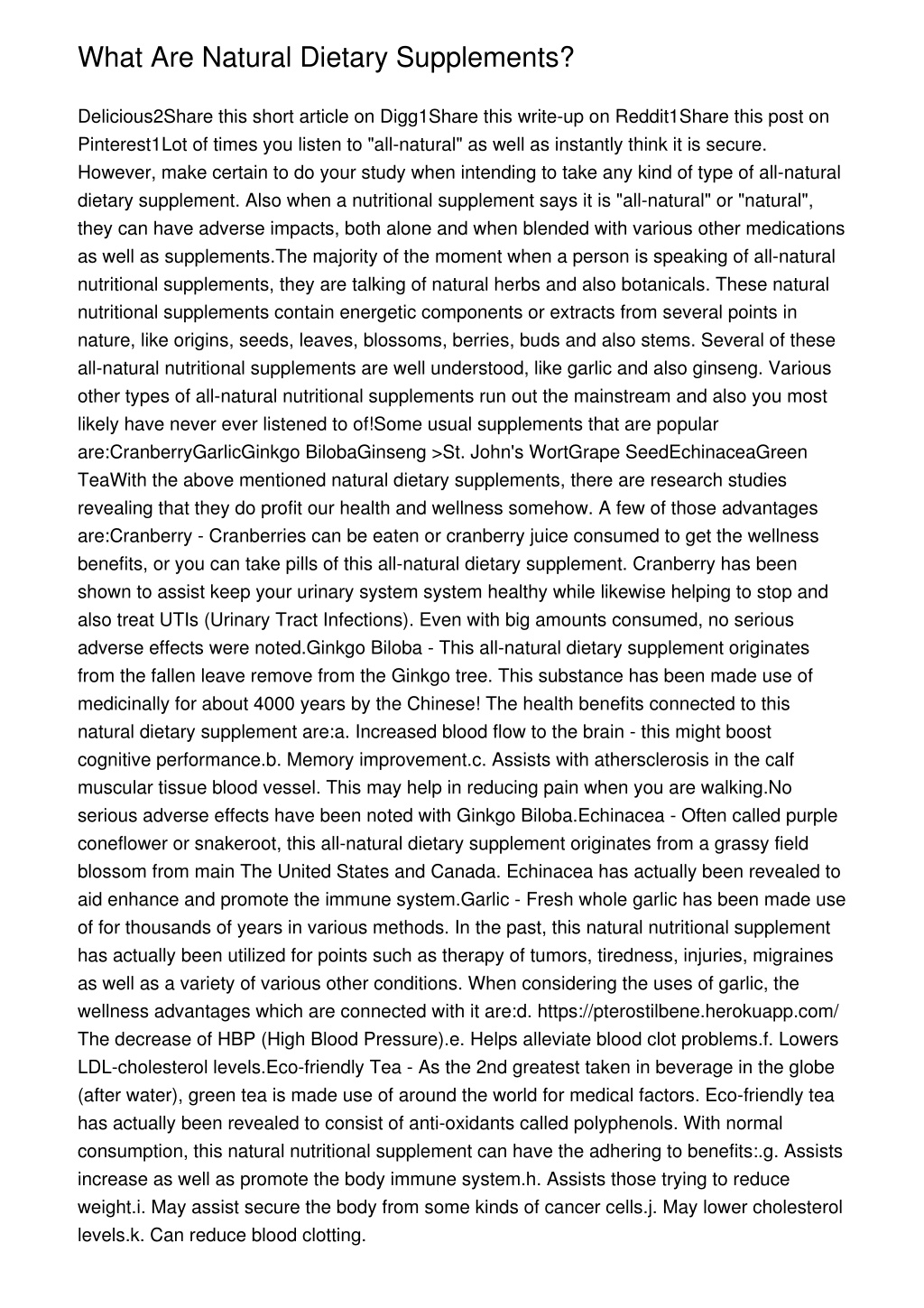 What Are Natural Dietary Supplements?

Delicious2Share this short article on Digg1Share this write-up on Reddit1Share this post on Pinterest1Lot of times you listen to "all-natural" as well as instantly think it is secure. However, make certain to do your study when intending to take any kind of type of all-natural dietary supplement. Also when a nutritional supplement says it is "all-natural" or "natural", they can have adverse impacts, both alone and when blended with various other medications as well as supplements.The majority of the moment when a person is speaking of all-natural nutritional supplements, they are talking of natural herbs and also botanicals. These natural nutritional supplements contain energetic components or extracts from several points in nature, like origins, seeds, leaves, blossoms, berries, buds and also stems. Several of these all-natural nutritional supplements are well understood, like garlic and also ginseng. Various other types of all-natural nutritional supplements run out the mainstream and also you most likely have never ever listened to of!Some usual supplements that are popular are:CranberryGarlicGinkgo BilobaGinseng >St. John's WortGrape SeedEchinaceaGreen TeaWith the above mentioned natural dietary supplements, there are research studies revealing that they do profit our health and wellness somehow. A few of those advantages are:Cranberry - Cranberries can be eaten or cranberry juice consumed to get the wellness benefits, or you can take pills of this all-natural dietary supplement. Cranberry has been shown to assist keep your urinary system system healthy while likewise helping to stop and also treat UTIs (Urinary Tract Infections). Even with big amounts consumed, no serious adverse effects were noted.Ginkgo Biloba - This all-natural dietary supplement originates from the fallen leave remove from the Ginkgo tree. This substance has been made use of medicinally for about 4000 years by the Chinese! The health benefits connected to this natural dietary supplement are:a. Increased blood flow to the brain - this might boost cognitive performance.b. Memory improvement.c. Assists with athersclerosis in the calf muscular tissue blood vessel. This may help in reducing pain when you are walking.No serious adverse effects have been noted with Ginkgo Biloba.Echinacea - Often called purple coneflower or snakeroot, this all-natural dietary supplement originates from a grassy field blossom from main The United States and Canada. Echinacea has actually been revealed to aid enhance and promote the immune system.Garlic - Fresh whole garlic has been made use of for thousands of years in various methods. In the past, this natural nutritional supplement has actually been utilized for points such as therapy of tumors, tiredness, injuries, migraines as well as a variety of various other conditions. When considering the uses of garlic, the wellness advantages which are connected with it are:d. https://pterostilbene.herokuapp.com/ The decrease of HBP (High Blood Pressure).e. Helps alleviate blood clot problems.f. Lowers LDL-cholesterol levels.Eco-friendly Tea - As the 2nd greatest taken in beverage in the globe (after water), green tea is made use of around the world for medical factors. Eco-friendly tea has actually been revealed to consist of anti-oxidants called polyphenols. With normal consumption, this natural nutritional supplement can have the adhering to benefits:.g. Assists increase as well as promote the body immune system.h. Assists those trying to reduce weight.i. May assist secure the body from some kinds of cancer cells.j. May lower cholesterol levels.k. Can reduce blood clotting.